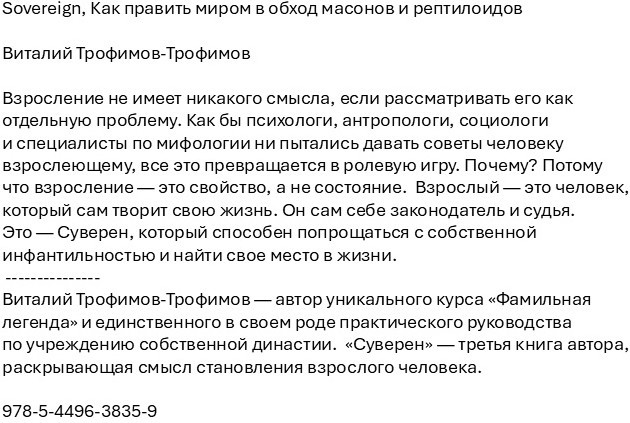 Sovereign, Как править миром в обход масонов и рептилоидов

Виталий Трофимов-Трофимов

Взросление не имеет никакого смысла, если рассматривать его как отдельную проблему. Как бы психологи, антропологи, социологи и специалисты по мифологии ни пытались давать советы человеку взрослеющему, все это превращается в ролевую игру. Почему? Потому что взросление — это свойство, а не состояние. Взрослый — это человек, который сам творит свою жизнь. Он сам себе законодатель и судья. Это — Суверен, который способен попрощаться с собственной инфантильностью и найти свое место в жизни.
---------------
Виталий Трофимов-Трофимов — автор уникального курса «Фамильная легенда» и единственного в своем роде практического руководства по учреждению собственной династии. «Суверен» — третья книга автора, раскрывающая смысл становления взрослого человека.

978-5-4496-3835-9